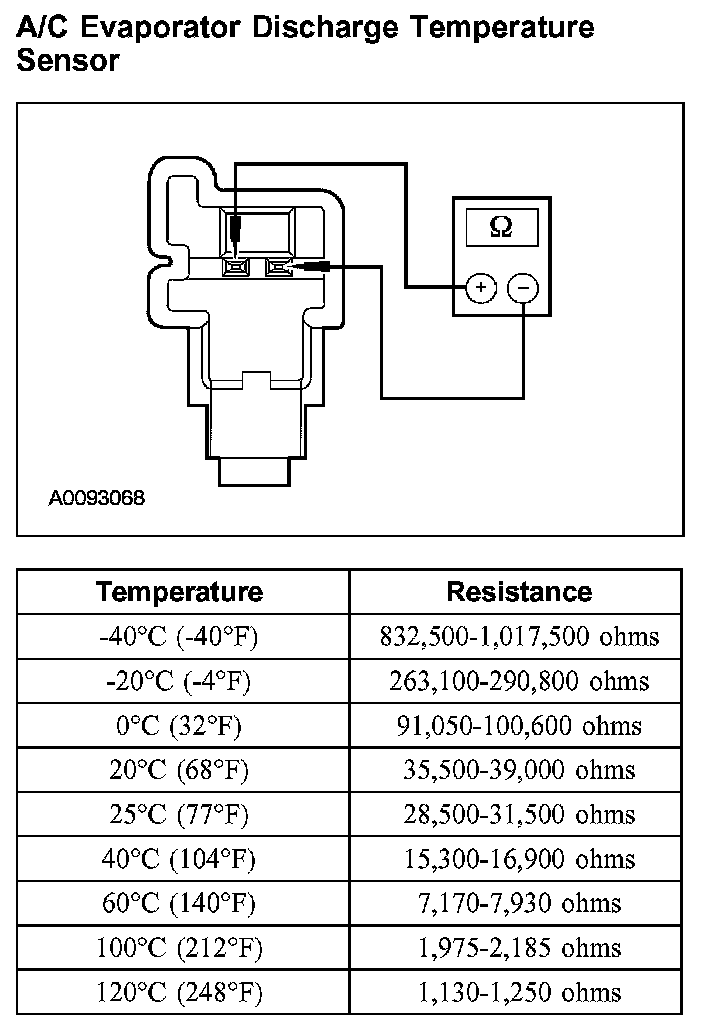 A/C Evaporator Discharge Temperature Sensor

Ω

+

−

A0093068

| Temperature | Resistance |
|---|---|
| -40°C (-40°F) | 832,500-1,017,500 ohms |
| -20°C (-4°F) | 263,100-290,800 ohms |
| 0°C (32°F) | 91,050-100,600 ohms |
| 20°C (68°F) | 35,500-39,000 ohms |
| 25°C (77°F) | 28,500-31,500 ohms |
| 40°C (104°F) | 15,300-16,900 ohms |
| 60°C (140°F) | 7,170-7,930 ohms |
| 100°C (212°F) | 1,975-2,185 ohms |
| 120°C (248°F) | 1,130-1,250 ohms |